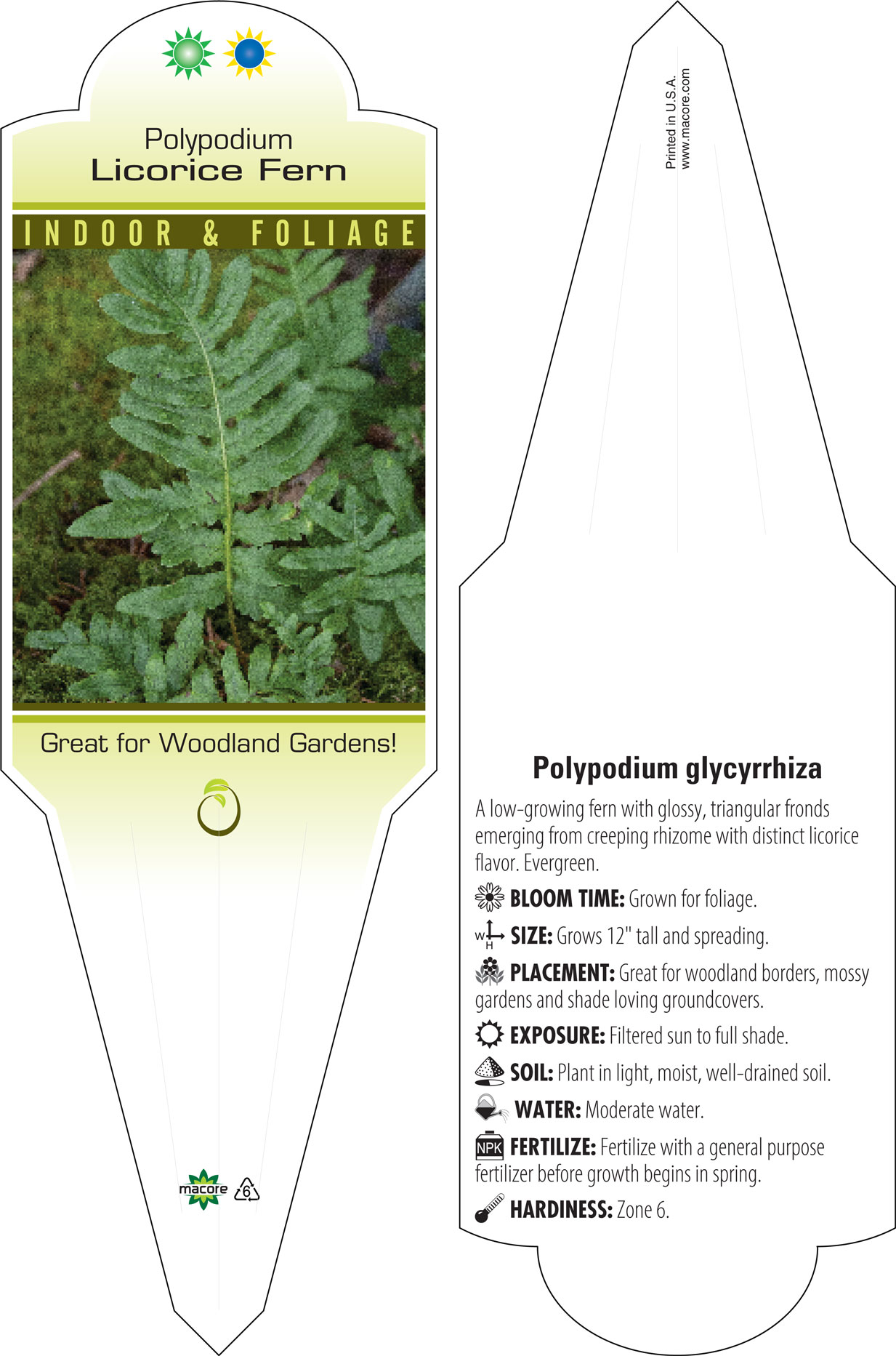 Polypodium
Licorice Fern

INDOOR & FOLIAGE

Great for Woodland Gardens!

macore 6

Printed in U.S.A.
www.macore.com

Polypodium glycyrrhiza

A low-growing fern with glossy, triangular fronds emerging from creeping rhizome with distinct licorice flavor. Evergreen.

BLOOM TIME: Grown for foliage.

W H SIZE: Grows 12" tall and spreading.

PLACEMENT: Great for woodland borders, mossy gardens and shade loving groundcovers.

EXPOSURE: Filtered sun to full shade.

SOIL: Plant in light, moist, well-drained soil.

WATER: Moderate water.

NPK FERTILIZE: Fertilize with a general purpose fertilizer before growth begins in spring.

HARDINESS: Zone 6.